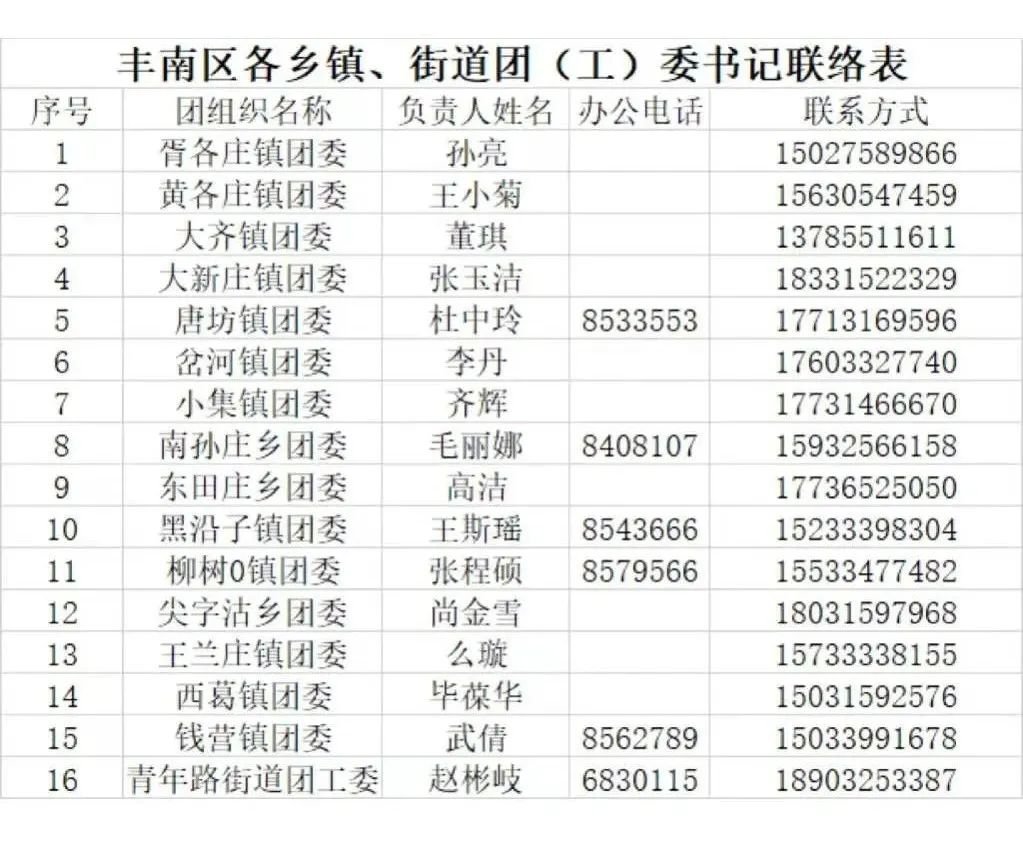 丰南区各乡镇、街道团（工）委书记联络表

| 序号 | 团组织名称 | 负责人姓名 | 办公电话 | 联系方式 |
|---|---|---|---|---|
| 1 | 胥各庄镇团委 | 孙亮 |  | 15027589866 |
| 2 | 黄各庄镇团委 | 王小菊 |  | 15630547459 |
| 3 | 大齐镇团委 | 董琪 |  | 13785511611 |
| 4 | 大新庄镇团委 | 张玉洁 |  | 18331522329 |
| 5 | 唐坊镇团委 | 杜中玲 | 8533553 | 17713169596 |
| 6 | 岔河镇团委 | 李丹 |  | 17603327740 |
| 7 | 小集镇团委 | 齐辉 |  | 17731466670 |
| 8 | 南孙庄乡团委 | 毛丽娜 | 8408107 | 15932566158 |
| 9 | 东田庄乡团委 | 高洁 |  | 17736525050 |
| 10 | 黑沿子镇团委 | 王斯瑶 | 8543666 | 15233398304 |
| 11 | 柳树0镇团委 | 张程硕 | 8579566 | 15533477482 |
| 12 | 尖字沽乡团委 | 尚金雪 |  | 18031597968 |
| 13 | 王兰庄镇团委 | 么璇 |  | 15733338155 |
| 14 | 西葛镇团委 | 毕葆华 |  | 15031592576 |
| 15 | 钱营镇团委 | 武倩 | 8562789 | 15033991678 |
| 16 | 青年路街道团工委 | 赵彬岐 | 6830115 | 18903253387 |